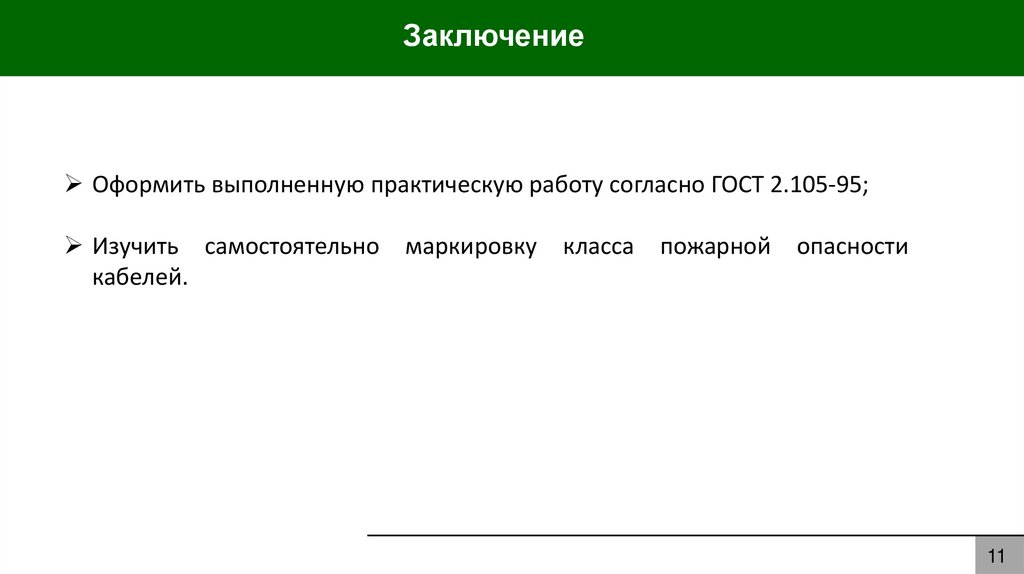 Заключение

➢ Оформить выполненную практическую работу согласно ГОСТ 2.105-95;

➢ Изучить самостоятельно маркировку класса пожарной опасности кабелей.

11